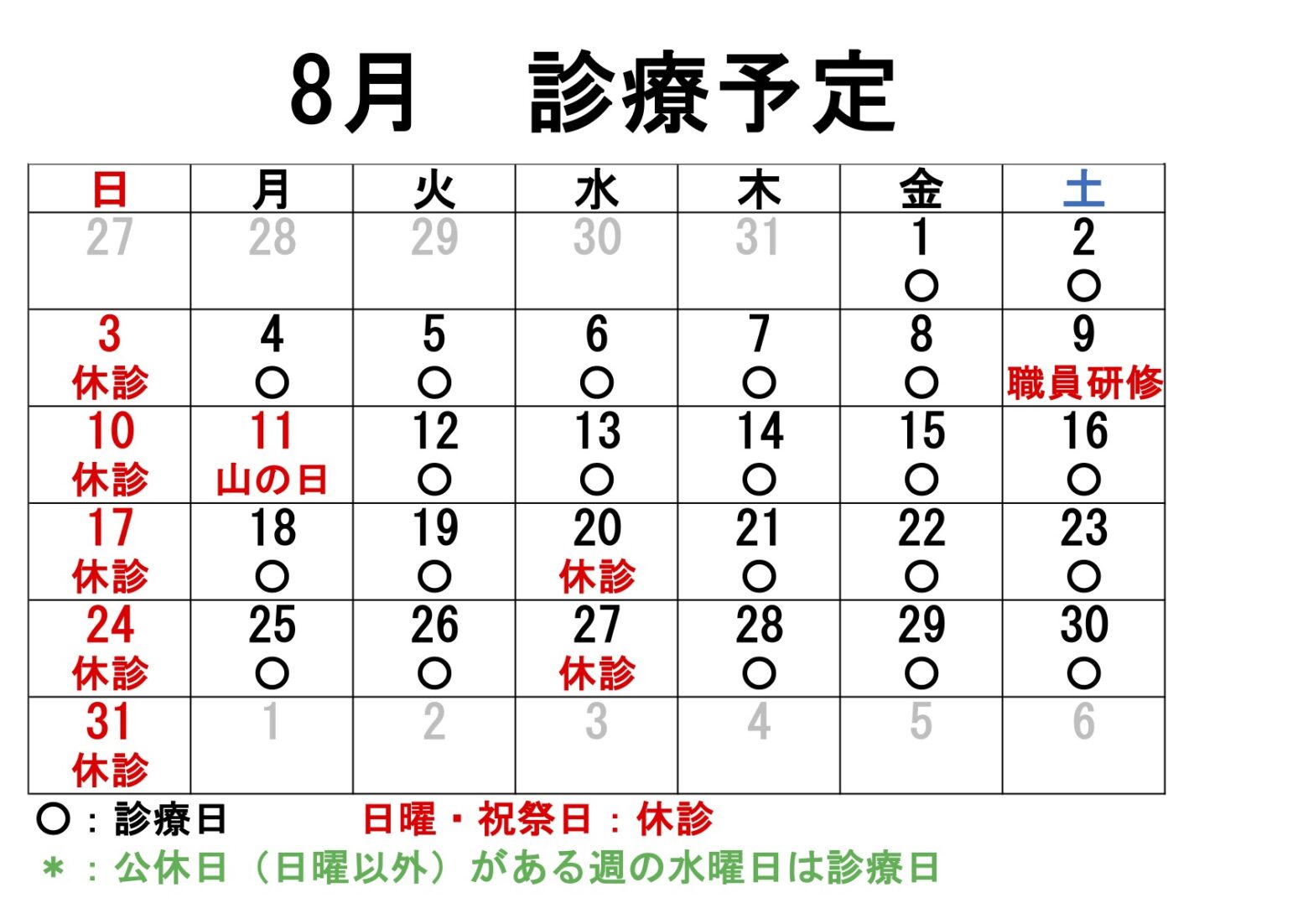 8月　診療予定

| 日 | 月 | 火 | 水 | 木 | 金 | 土 |
|---|---|---|---|---|---|---|
| 27 | 28 | 29 | 30 | 31 | 1 ○ | 2 ○ |
| 3 休診 | 4 ○ | 5 ○ | 6 ○ | 7 ○ | 8 ○ | 9 職員研修 |
| 10 休診 | 11 山の日 | 12 ○ | 13 ○ | 14 ○ | 15 ○ | 16 ○ |
| 17 休診 | 18 ○ | 19 ○ | 20 休診 | 21 ○ | 22 ○ | 23 ○ |
| 24 休診 | 25 ○ | 26 ○ | 27 休診 | 28 ○ | 29 ○ | 30 ○ |
| 31 休診 | 1 | 2 | 3 | 4 | 5 | 6 |

○：診療日　日曜・祝祭日：休診
＊：公休日（日曜以外）がある週の水曜日は診療日